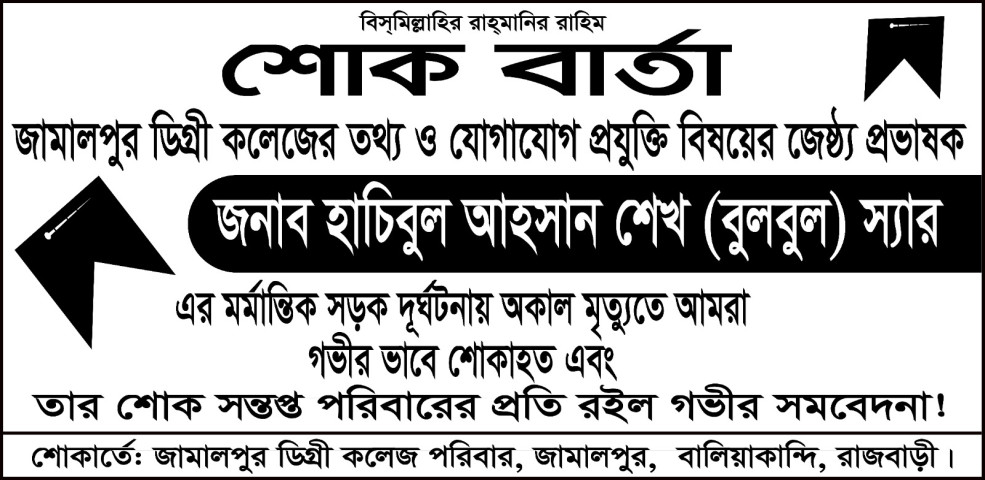 বিস্‌মিল্লাহির রাহ্‌মানির রাহিম

শোক বার্তা

জামালপুর ডিগ্রী কলেজের তথ্য ও যোগাযোগ প্রযুক্তি বিষয়ের জেষ্ঠ্য প্রভাষক

জনাব হাচিবুল আহসান শেখ (বুলবুল) স্যার

এর মর্মান্তিক সড়ক দূর্ঘটনায় অকাল মৃত্যুতে আমরা গভীর ভাবে শোকাহত এবং

তার শোক সন্তপ্ত পরিবারের প্রতি রইল গভীর সমবেদনা!

শোকার্তে: জামালপুর ডিগ্রী কলেজ পরিবার, জামালপুর, বালিয়াকান্দি, রাজবাড়ী।